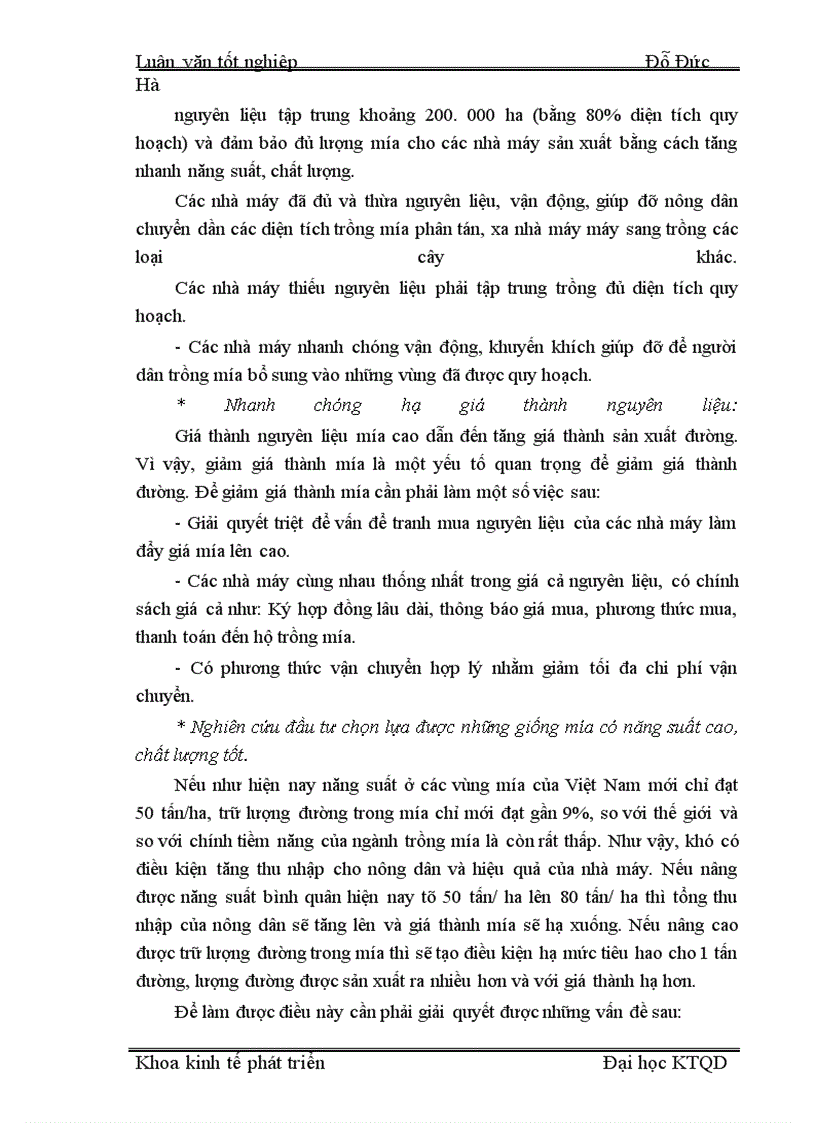 Luận văn tốt nghiệp Đỗ Đức Hà

nguyên liệu tập trung khoảng 200. 000 ha (bằng 80% diện tích quy hoạch) và đảm bảo đủ lượng mía cho các nhà máy sản xuất bằng cách tăng nhanh năng suất, chất lượng.

Các nhà máy đã đủ và thừa nguyên liệu, vận động, giúp đỡ nông dân chuyển dần các diện tích trồng mía phân tán, xa nhà máy máy sang trồng các loại cây khác.

Các nhà máy thiếu nguyên liệu phải tập trung trồng đủ diện tích quy hoạch.

- Các nhà máy nhanh chóng vận động, khuyến khích giúp đỡ để người dân trồng mía bổ sung vào những vùng đã được quy hoạch.

* Nhanh chóng hạ giá thành nguyên liệu:

Giá thành nguyên liệu mía cao dẫn đến tăng giá thành sản xuất đường. Vì vậy, giảm giá thành mía là một yếu tố quan trọng để giảm giá thành đường. Để giảm giá thành mía cần phải làm một số việc sau:

- Giải quyết triệt để vấn đề tranh mua nguyên liệu của các nhà máy làm đẩy giá mía lên cao.

- Các nhà máy cùng nhau thống nhất trong giá cả nguyên liệu, có chính sách giá cả như: Ký hợp đồng lâu dài, thông báo giá mua, phương thức mua, thanh toán đến hộ trồng mía.

- Có phương thức vận chuyển hợp lý nhằm giảm tối đa chi phí vận chuyển.

* Nghiên cứu đầu tư chọn lựa được những giống mía có năng suất cao, chất lượng tốt.

Nếu như hiện nay năng suất ở các vùng mía của Việt Nam mới chỉ đạt 50 tấn/ha, trữ lượng đường trong mía chỉ mới đạt gần 9%, so với thế giới và so với chính tiềm năng của ngành trồng mía là còn rất thấp. Như vậy, khó có điều kiện tăng thu nhập cho nông dân và hiệu quả của nhà máy. Nếu nâng được năng suất bình quân hiện nay tõ 50 tấn/ ha lên 80 tấn/ ha thì tổng thu nhập của nông dân sẽ tăng lên và giá thành mía sẽ hạ xuống. Nếu nâng cao được trữ lượng đường trong mía thì sẽ tạo điều kiện hạ mức tiêu hao cho 1 tấn đường, lượng đường được sản xuất ra nhiều hơn và với giá thành hạ hơn.

Để làm được điều này cần phải giải quyết được những vấn đề sau:

Khoa kinh tế phát triển Đại học KTQD